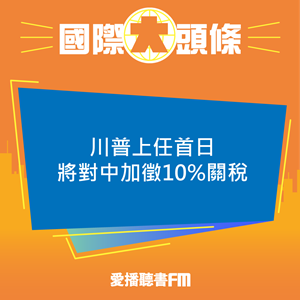 國際大頭條

川普上任首日
將對中加徵10%關稅

愛播聽書FM